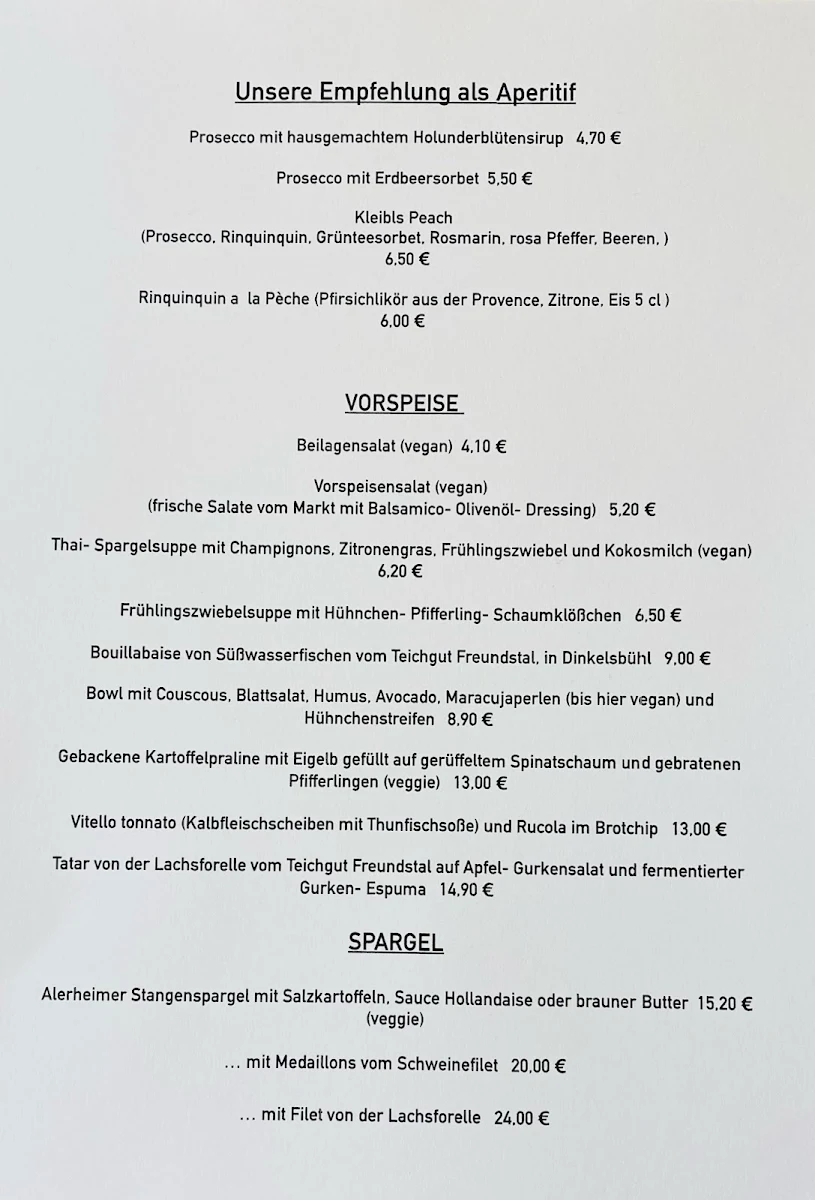 Unsere Empfehlung als Aperitif

Prosecco mit hausgemachtem Holunderblütensirup 4,70 €

Prosecco mit Erdbeersorbet 5,50 €

Kleibls Peach
(Prosecco, Rinquinquin, Grünteesorbet, Rosmarin, rosa Pfeffer, Beeren, )
6,50 €

Rinquinquin a la Pèche (Pfirsichlikör aus der Provence, Zitrone, Eis 5 cl )
6,00 €

VORSPEISE

Beilagensalat (vegan) 4,10 €

Vorspeisensalat (vegan)
(frische Salate vom Markt mit Balsamico- Olivenöl- Dressing) 5,20 €

Thai- Spargelsuppe mit Champignons, Zitronengras, Frühlingszwiebel und Kokosmilch (vegan)
6,20 €

Frühlingszwiebelsuppe mit Hühnchen- Pfifferling- Schaumklößchen 6,50 €

Bouillabaise von Süßwasserfischen vom Teichgut Freundstal, in Dinkelsbühl 9,00 €

Bowl mit Couscous, Blattsalat, Humus, Avocado, Maracujaperlen (bis hier vegan) und Hühnchenstreifen 8,90 €

Gebackene Kartoffelpraline mit Eigelb gefüllt auf gerüffeltem Spinatschaum und gebratenen Pfifferlingen (veggie) 13,00 €

Vitello tonnato (Kalbfleischscheiben mit Thunfischsoße) und Rucola im Brotchip 13,00 €

Tatar von der Lachsforelle vom Teichgut Freundstal auf Apfel- Gurkensalat und fermentierter Gurken- Espuma 14,90 €

SPARGEL

Alerheimer Stangenspargel mit Salzkartoffeln, Sauce Hollandaise oder brauner Butter 15,20 €
(veggie)

... mit Medaillons vom Schweinefilet 20,00 €

... mit Filet von der Lachsforelle 24,00 €